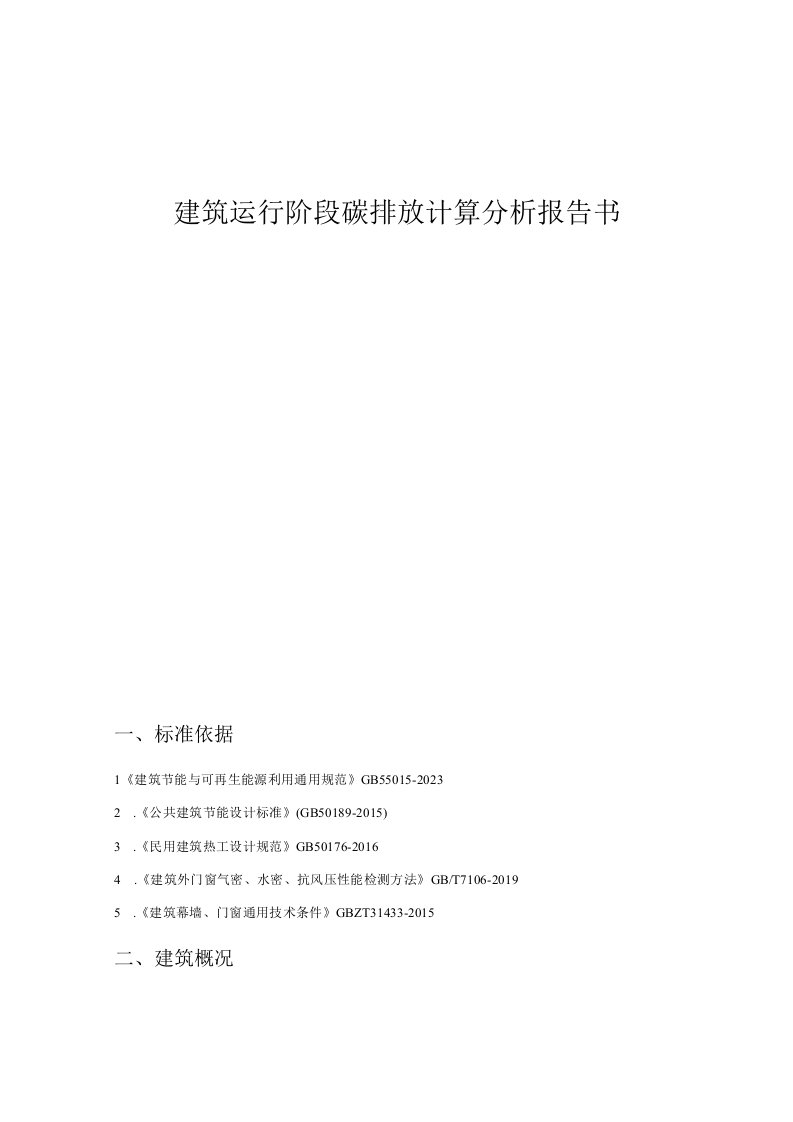 建筑运行阶段碳排放计算分析报告书

一、标准依据

1《建筑节能与可再生能源利用通用规范》GB55015-2023

2 .《公共建筑节能设计标准》(GB50189-2015)

3 .《民用建筑热工设计规范》GB50176-2016

4 .《建筑外门窗气密、水密、抗风压性能检测方法》GB/T7106-2019

5 .《建筑幕墙、门窗通用技术条件》GBZT31433-2015

二、建筑概况